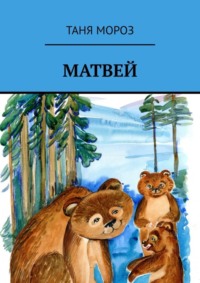 ТАНЯ МОРОЗ

МАТВЕЙ